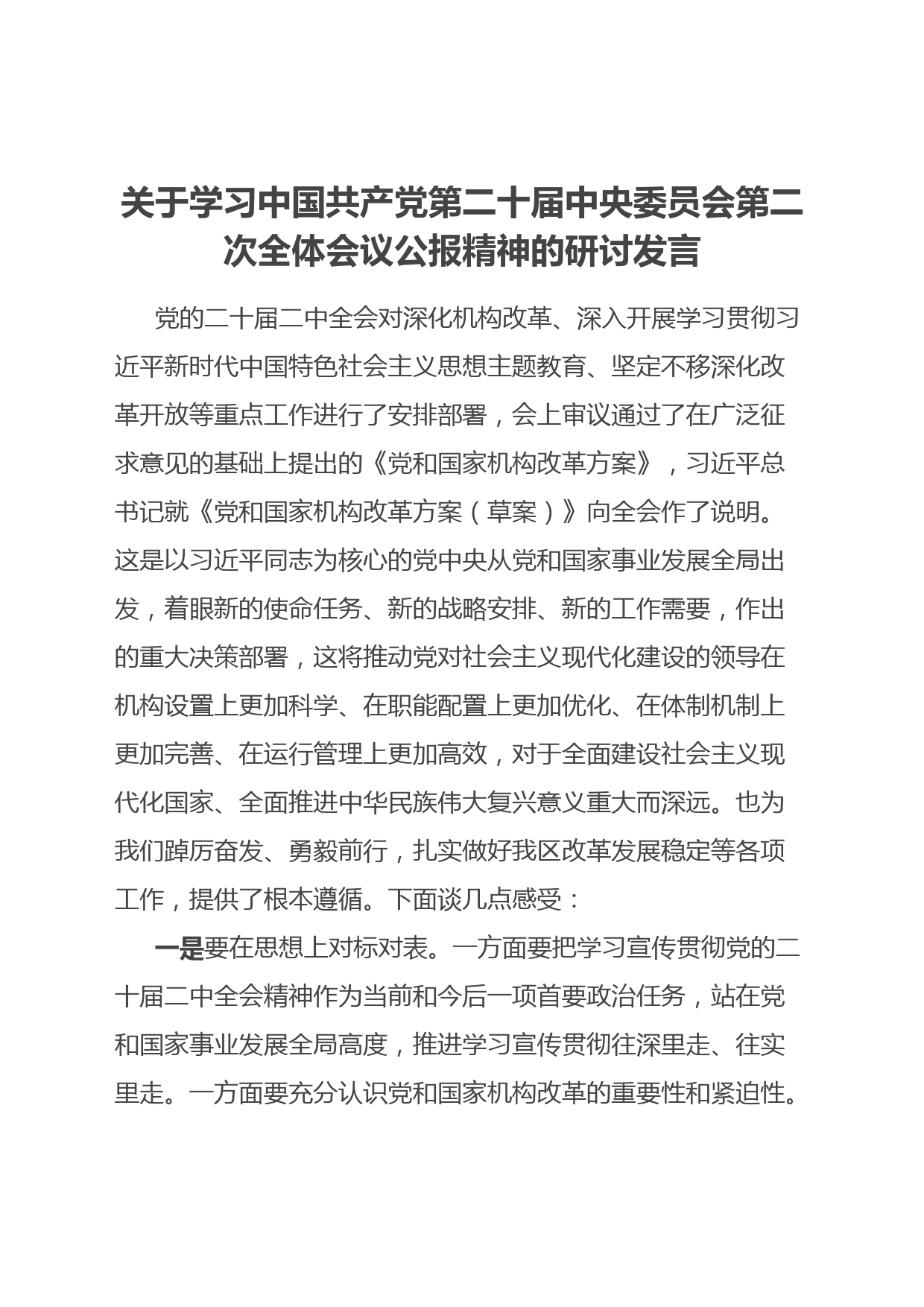 关于学习中国共产党第二十届中央委员会第二次全体会议公报精神的研讨发言

党的二十届二中全会对深化机构改革、深入开展学习贯彻习近平新时代中国特色社会主义思想主题教育、坚定不移深化改革开放等重点工作进行了安排部署，会上审议通过了在广泛征求意见的基础上提出的《党和国家机构改革方案》，习近平总书记就《党和国家机构改革方案（草案）》向全会作了说明。这是以习近平同志为核心的党中央从党和国家事业发展全局出发，着眼新的使命任务、新的战略安排、新的工作需要，作出的重大决策部署，这将推动党对社会主义现代化建设的领导在机构设置上更加科学、在职能配置上更加优化、在体制机制上更加完善、在运行管理上更加高效，对于全面建设社会主义现代化国家、全面推进中华民族伟大复兴意义重大而深远。也为我们踔厉奋发、勇毅前行，扎实做好我区改革发展稳定等各项工作，提供了根本遵循。下面谈几点感受：

一是要在思想上对标对表。一方面要把学习宣传贯彻党的二十届二中全会精神作为当前和今后一项首要政治任务，站在党和国家事业发展全局高度，推进学习宣传贯彻往深里走、往实里走。一方面要充分认识党和国家机构改革的重要性和紧迫性。